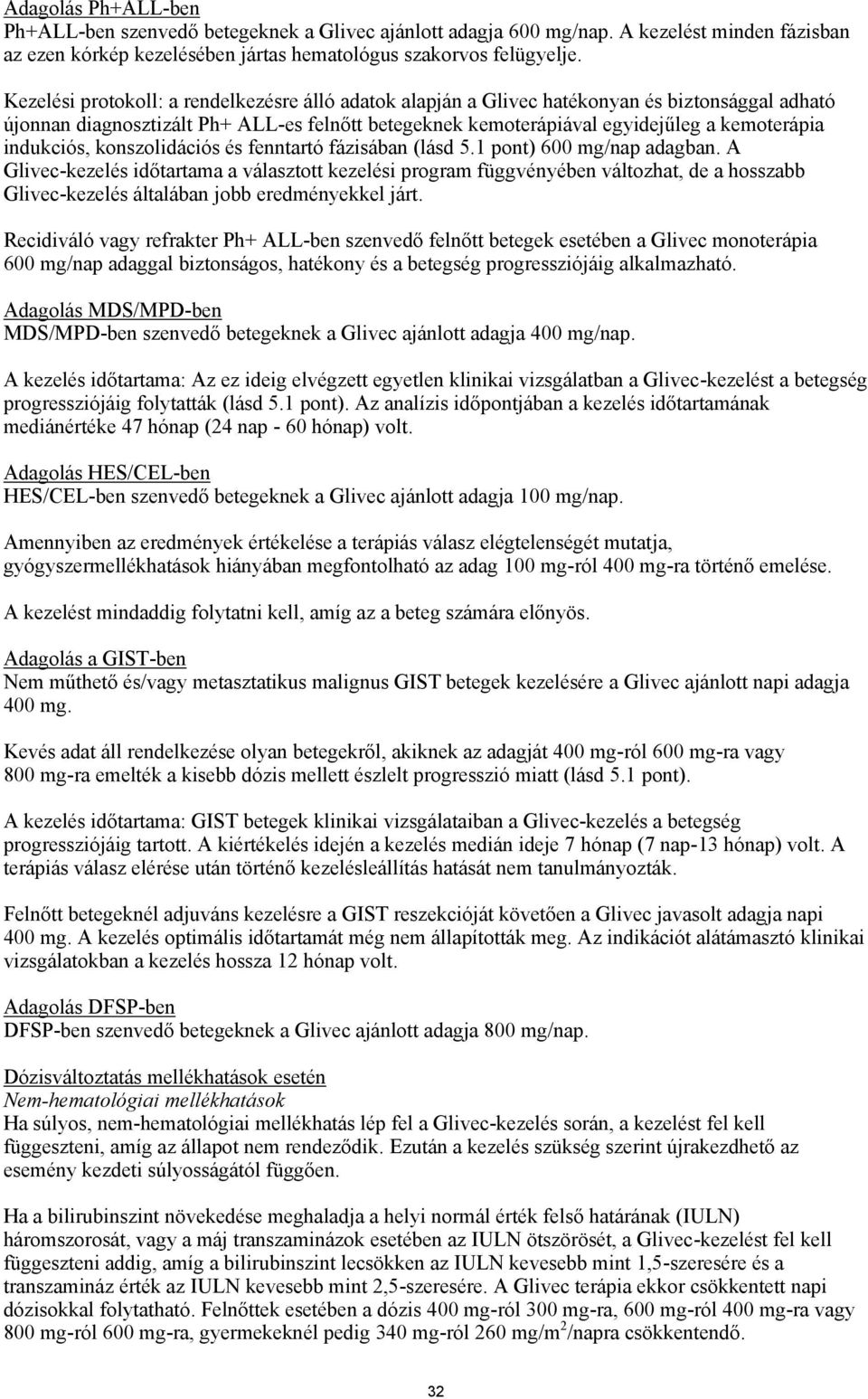 Adagolás Ph+ALL-ben
Ph+ALL-ben szenvedő betegeknek a Glivec ajánlott adagja 600 mg/nap. A kezelést minden fázisban az ezen kórkép kezelésében jártas hematológus szakorvos felügyelje.

Kezelési protokoll: a rendelkezésre álló adatok alapján a Glivec hatékonyan és biztonsággal adható újonnan diagnosztizált Ph+ ALL-es felnőtt betegeknek kemoterápiával egyidejűleg a kemoterápia indukciós, konszolidációs és fenntartó fázisában (lásd 5.1 pont) 600 mg/nap adagban. A Glivec-kezelés időtartama a választott kezelési program függvényében változhat, de a hosszabb Glivec-kezelés általában jobb eredményekkel járt.

Recidiváló vagy refrakter Ph+ ALL-ben szenvedő felnőtt betegek esetében a Glivec monoterápia 600 mg/nap adaggal biztonságos, hatékony és a betegség progressziójáig alkalmazható.

Adagolás MDS/MPD-ben
MDS/MPD-ben szenvedő betegeknek a Glivec ajánlott adagja 400 mg/nap.

A kezelés időtartama: Az ez ideig elvégzett egyetlen klinikai vizsgálatban a Glivec-kezelést a betegség progressziójáig folytatták (lásd 5.1 pont). Az analízis időpontjában a kezelés időtartamának mediánértéke 47 hónap (24 nap - 60 hónap) volt.

Adagolás HES/CEL-ben
HES/CEL-ben szenvedő betegeknek a Glivec ajánlott adagja 100 mg/nap.

Amennyiben az eredmények értékelése a terápiás válasz elégtelenségét mutatja, gyógyszermellékhatások hiányában megfontolható az adag 100 mg-ról 400 mg-ra történő emelése.

A kezelést mindaddig folytatni kell, amíg az a beteg számára előnyös.

Adagolás a GIST-ben
Nem műthető és/vagy metasztatikus malignus GIST betegek kezelésére a Glivec ajánlott napi adagja 400 mg.

Kevés adat áll rendelkezése olyan betegekről, akiknek az adagját 400 mg-ról 600 mg-ra vagy 800 mg-ra emelték a kisebb dózis mellett észlelt progresszió miatt (lásd 5.1 pont).

A kezelés időtartama: GIST betegek klinikai vizsgálataiban a Glivec-kezelés a betegség progressziójáig tartott. A kiértékelés idején a kezelés medián ideje 7 hónap (7 nap-13 hónap) volt. A terápiás válasz elérése után történő kezelésleállítás hatását nem tanulmányozták.

Felnőtt betegeknél adjuváns kezelésre a GIST reszekcióját követően a Glivec javasolt adagja napi 400 mg. A kezelés optimális időtartamát még nem állapították meg. Az indikációt alátámasztó klinikai vizsgálatokban a kezelés hossza 12 hónap volt.

Adagolás DFSP-ben
DFSP-ben szenvedő betegeknek a Glivec ajánlott adagja 800 mg/nap.

Dózisváltoztatás mellékhatások esetén
Nem-hematológiai mellékhatások
Ha súlyos, nem-hematológiai mellékhatás lép fel a Glivec-kezelés során, a kezelést fel kell függeszteni, amíg az állapot nem rendeződik. Ezután a kezelés szükség szerint újrakezdhető az esemény kezdeti súlyosságától függően.

Ha a bilirubinszint növekedése meghaladja a helyi normál érték felső határának (IULN) háromszorosát, vagy a máj transzaminázok esetében az IULN ötszörösét, a Glivec-kezelést fel kell függeszteni addig, amíg a bilirubinszint lecsökken az IULN kevesebb mint 1,5-szeresére és a transzamináz érték az IULN kevesebb mint 2,5-szeresére. A Glivec terápia ekkor csökkentett napi dózisokkal folytatható. Felnőttek esetében a dózis 400 mg-ról 300 mg-ra, 600 mg-ról 400 mg-ra vagy 800 mg-ról 600 mg-ra, gyermekeknél pedig 340 mg-ról 260 mg/m$^2$/napra csökkentendő.

32